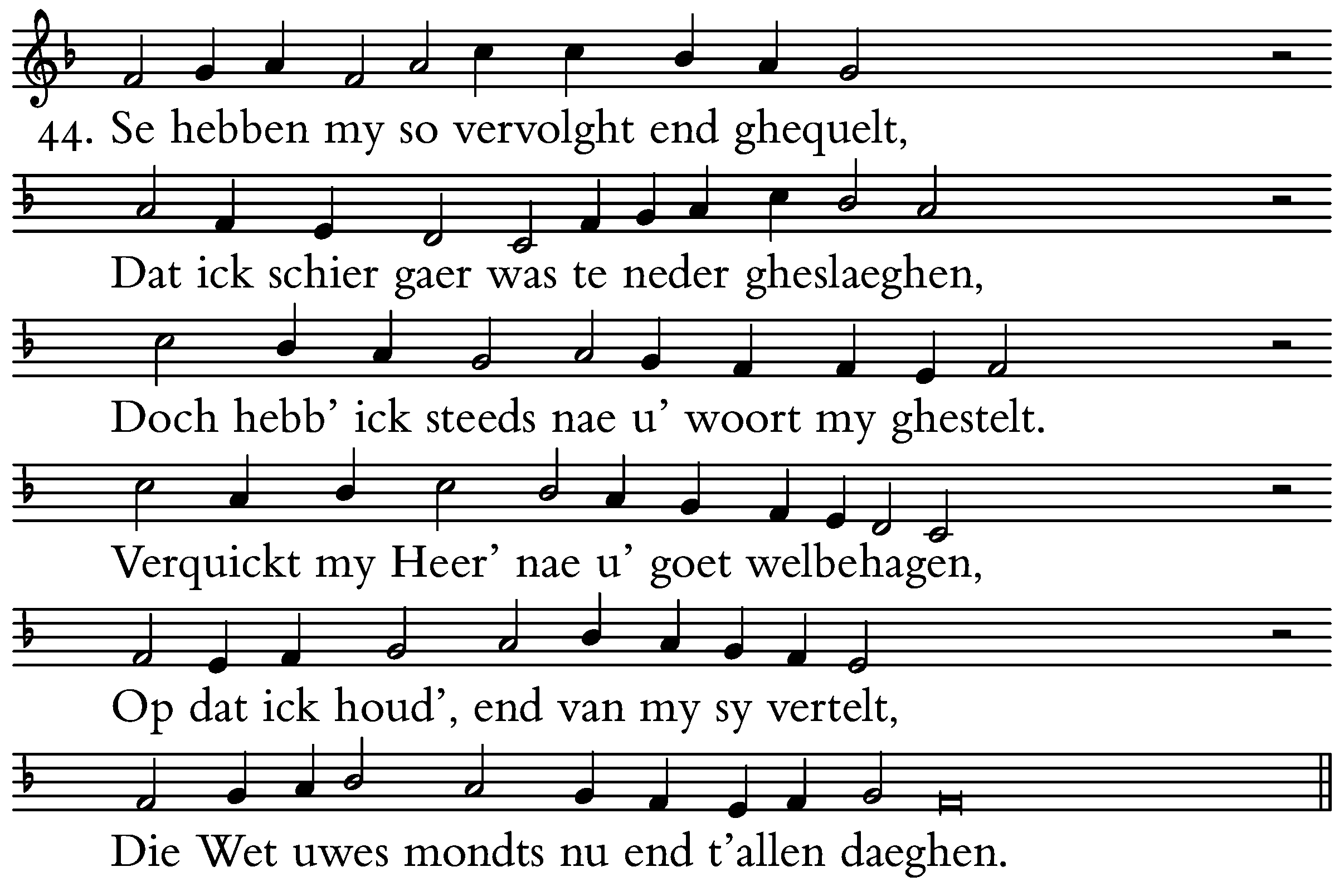 44. Se hebben my so vervolght end ghequelt,

Dat ick schier gaer was te neder gheslaeghen,

Doch hebb’ ick steeds nae u’ woort my ghestelt.

Verquickt my Heer’ nae u’ goet welbehagen,

Op dat ick houd’, end van my sy vertelt,

Die Wet uwes mondts nu end t’allen daeghen.